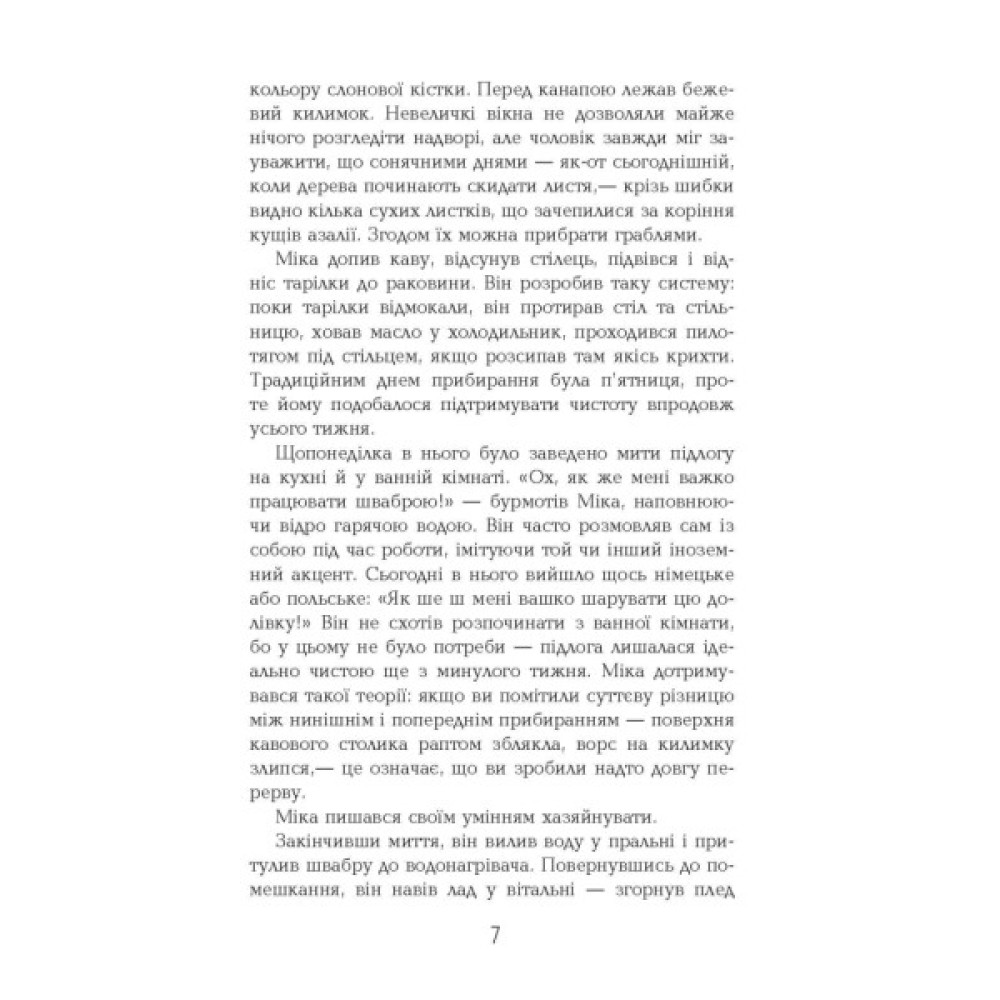 кольору слонової кістки. Перед канапою лежав бежевий килимок. Невеличкі вікна не дозволяли майже нічого розгледіти надворі, але чоловік завжди міг зауважити, що сонячними днями — як-от сьогоднішній, коли дерева починають скидати листя,— крізь шибки видно кілька сухих листків, що зачепилися за коріння кущів азалії. Згодом їх можна прибрати граблями.

Міка допив каву, відсунув стілець, підвівся і відніс тарілки до раковини. Він розробив таку систему: поки тарілки відмокали, він протирав стіл та стільницю, ховав масло у холодильник, проходився пилотягом під стільцем, якщо розсипав там якісь крихти. Традиційним днем прибирання була п'ятниця, проте йому подобалося підтримувати чистоту впродовж усього тижня.

Щопонеділка в нього було заведено мити підлогу на кухні й у ванній кімнаті. «Ох, як же мені важко працювати шваброю!» — бурмотів Міка, наповнюючи відро гарячою водою. Він часто розмовляв сам із собою під час роботи, імітуючи той чи інший іноземний акцент. Сьогодні в нього вийшло щось німецьке або польське: «Як ше ш мені вашко шарувати цю долівку!» Він не схотів розпочинати з ванної кімнати, бо у цьому не було потреби — підлога лишалася ідеально чистою ще з минулого тижня. Міка дотримувався такої теорії: якщо ви помітили суттєву різницю між нинішнім і попереднім прибиранням — поверхня кавового столика раптом зблякла, ворс на килимку злипся,— це означає, що ви зробили надто довгу перерву.

Міка пишався своїм умінням хазяйнувати.

Закінчивши миття, він вилив воду у пральні і притулив швабру до водонагрівача. Повернувшись до помешкання, він навів лад у вітальні — згорнув плед

7